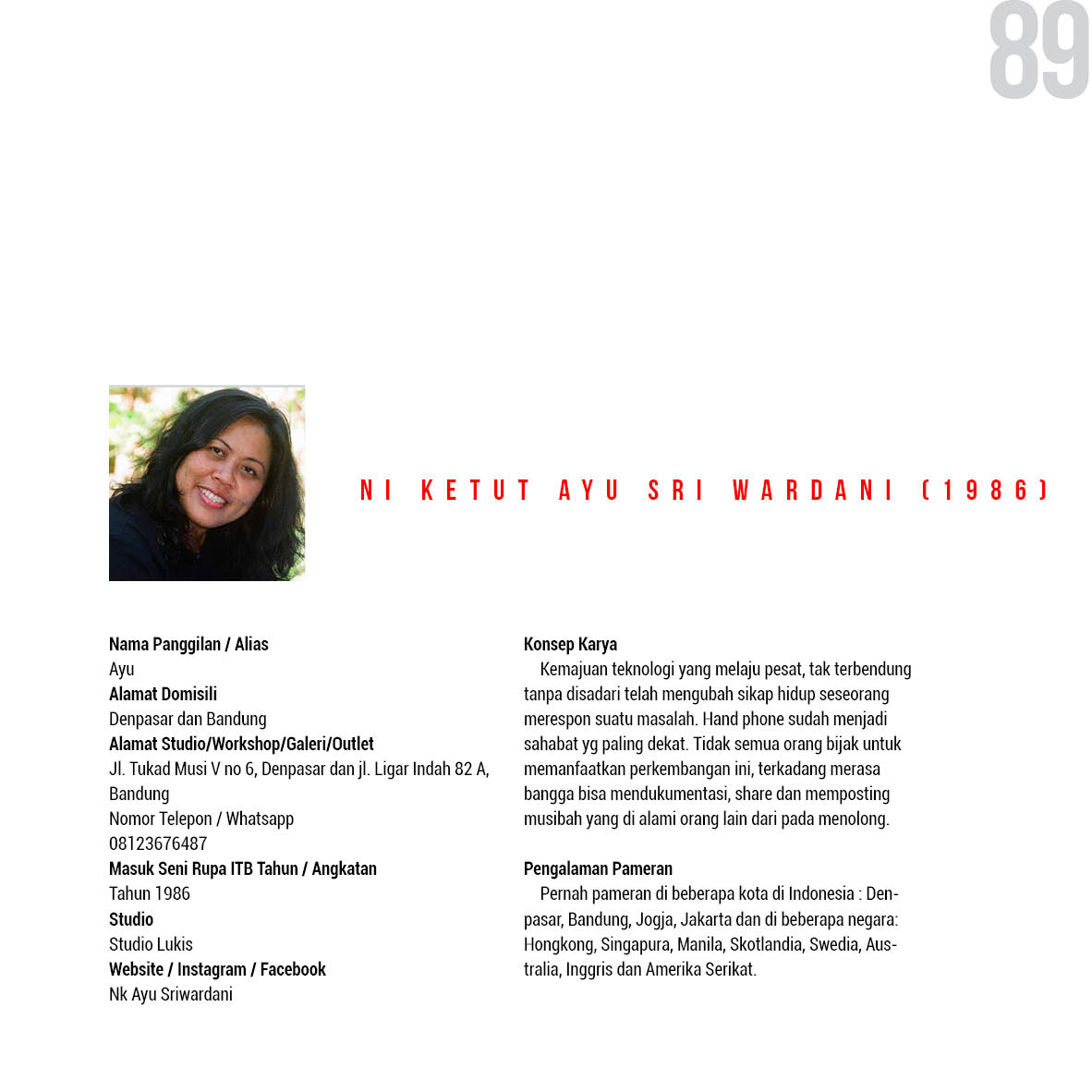 89

NI KETUT AYU SRI WARDANI (1986)

Nama Panggilan / Alias
Ayu
Alamat Domisili
Denpasar dan Bandung
Alamat Studio/Workshop/Galeri/Outlet
Jl. Tukad Musi V no 6, Denpasar dan jl. Ligar Indah 82 A, Bandung
Nomor Telepon / Whatsapp
08123676487
Masuk Seni Rupa ITB Tahun / Angkatan
Tahun 1986
Studio
Studio Lukis
Website / Instagram / Facebook
Nk Ayu Sriwardani

Konsep Karya
Kemajuan teknologi yang melaju pesat, tak terbendung tanpa disadari telah mengubah sikap hidup seseorang merespon suatu masalah. Hand phone sudah menjadi sahabat yg paling dekat. Tidak semua orang bijak untuk memanfaatkan perkembangan ini, terkadang merasa bangga bisa mendukumentasi, share dan memposting musibah yang di alami orang lain dari pada menolong.

Pengalaman Pameran
Pernah pameran di beberapa kota di Indonesia : Denpasar, Bandung, Jogja, Jakarta dan di beberapa negara: Hongkong, Singapura, Manila, Skotlandia, Swedia, Australia, Inggris dan Amerika Serikat.